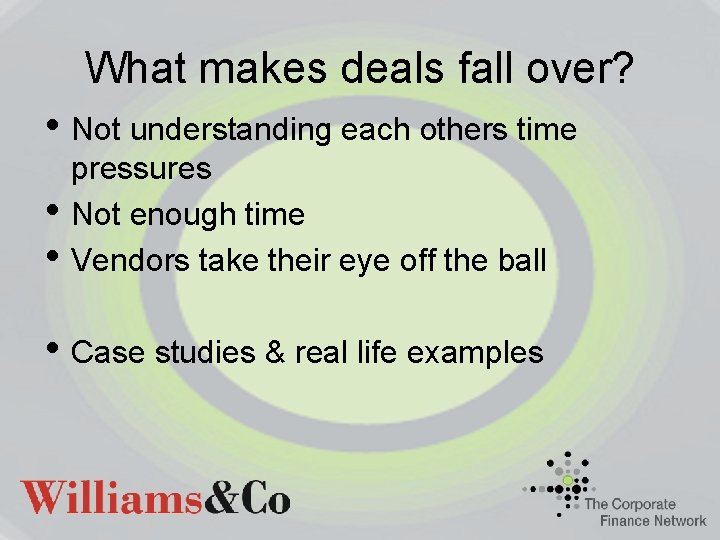 What makes deals fall over?

• Not understanding each others time pressures
• Not enough time
• Vendors take their eye off the ball

• Case studies & real life examples

Williams&Co

The Corporate Finance Network